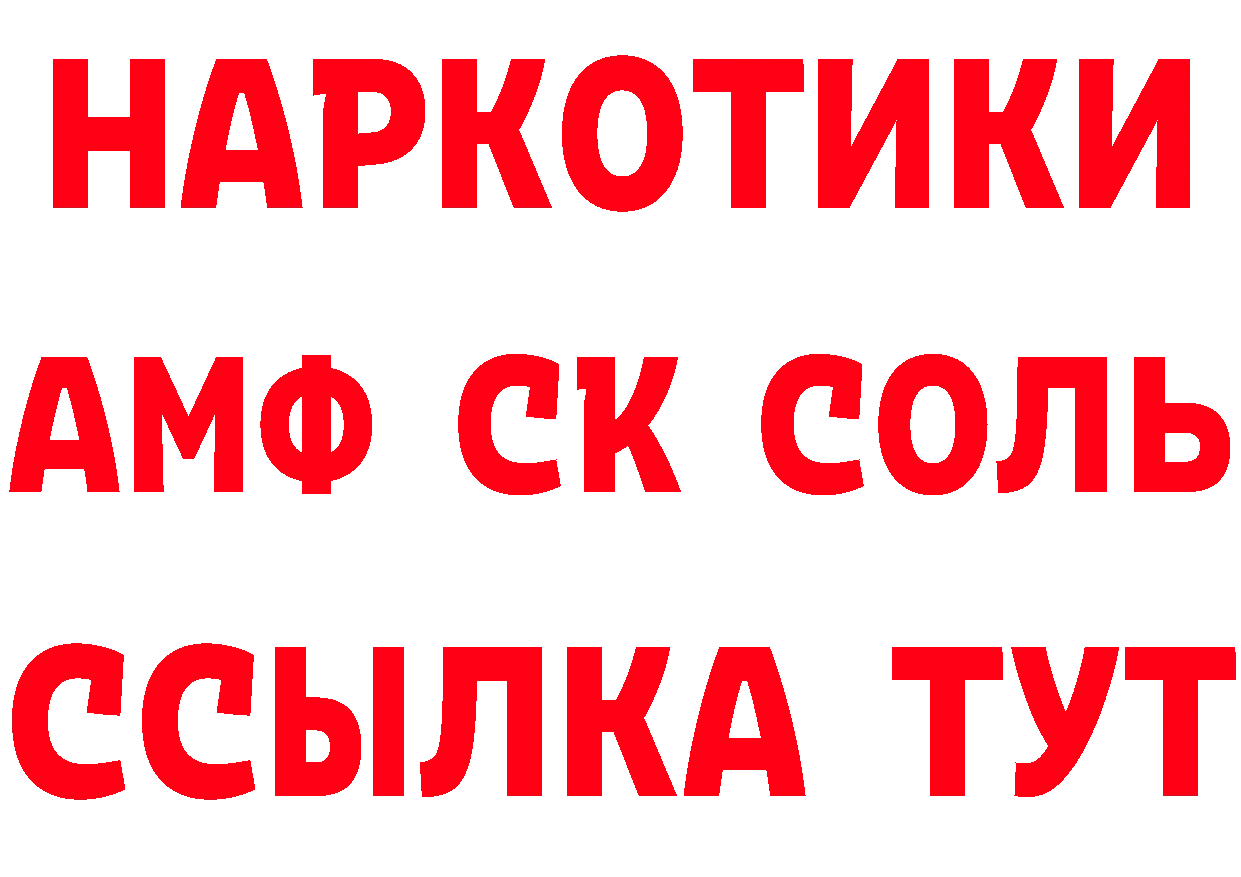 НАРКОТИКИ
АМФ СК СОЛЬ
ССЫЛКА ТУТ